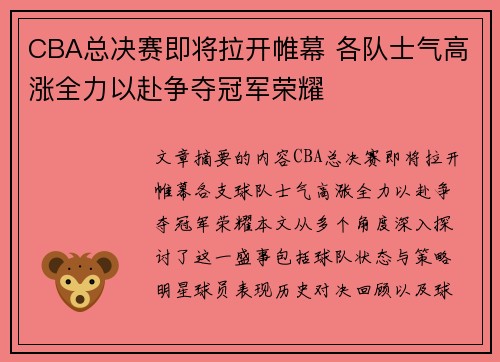 CBA总决赛即将拉开帷幕 各队士气高涨全力以赴争夺冠军荣耀

文章摘要的内容CBA总决赛即将拉开帷幕各支球队士气高涨全力以赴争夺冠军荣耀本文从多个角度深入探讨了这一盛事包括球队状态与策略明星球员表现历史对决回顾以及球